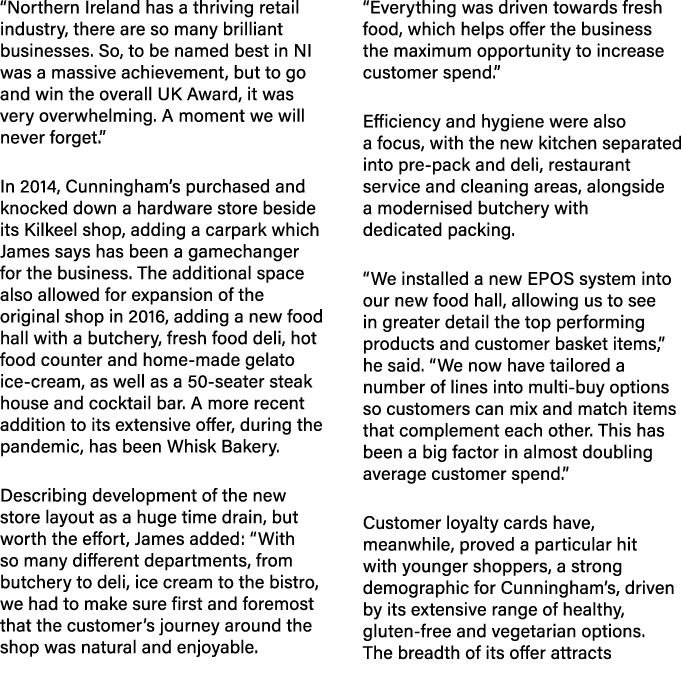 “Northern Ireland has a thriving retail industry, there are so many brilliant businesses. So, to be named best in NI was a massive achievement, but to go and win the overall UK Award, it was very overwhelming. A moment we will never forget.”

In 2014, Cunningham’s purchased and knocked down a hardware store beside its Kilkeel shop, adding a carpark which James says has been a gamechanger for the business. The additional space also allowed for expansion of the original shop in 2016, adding a new food hall with a butchery, fresh food deli, hot food counter and home-made gelato ice-cream, as well as a 50-seater steak house and cocktail bar. A more recent addition to its extensive offer, during the pandemic, has been Whisk Bakery.

Describing development of the new store layout as a huge time drain, but worth the effort, James added: “With so many different departments, from butchery to deli, ice cream to the bistro, we had to make sure first and foremost that the customer’s journey around the shop was natural and enjoyable.

“Everything was driven towards fresh food, which helps offer the business the maximum opportunity to increase customer spend.”

Efficiency and hygiene were also a focus, with the new kitchen separated into pre-pack and deli, restaurant service and cleaning areas, alongside a modernised butchery with dedicated packing.

“We installed a new EPOS system into our new food hall, allowing us to see in greater detail the top performing products and customer basket items,” he said. “We now have tailored a number of lines into multi-buy options so customers can mix and match items that complement each other. This has been a big factor in almost doubling average customer spend.”

Customer loyalty cards have, meanwhile, proved a particular hit with younger shoppers, a strong demographic for Cunningham’s, driven by its extensive range of healthy, gluten-free and vegetarian options. The breadth of its offer attracts